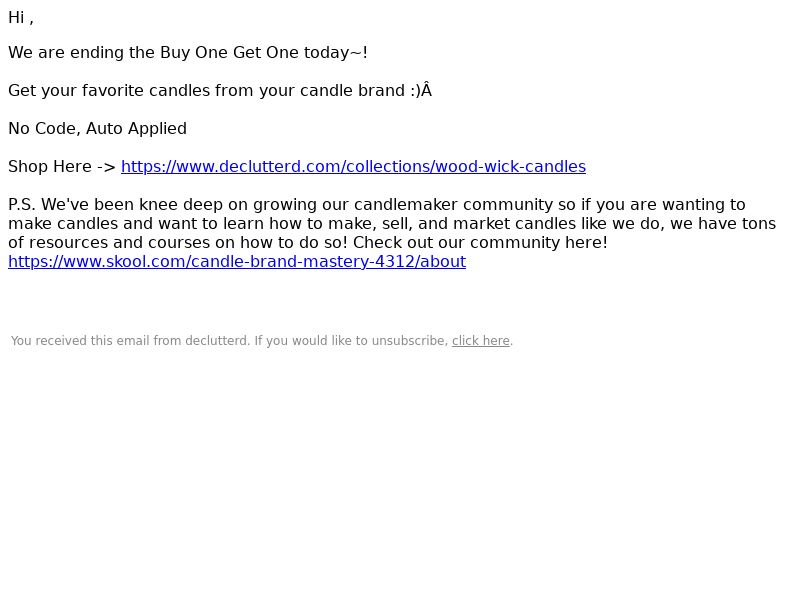 Hi ,

We are ending the Buy One Get One today~!

Get your favorite candles from your candle brand :)Â

No Code, Auto Applied

Shop Here -> https://www.declutterd.com/collections/wood-wick-candles

P.S. We've been knee deep on growing our candlemaker community so if you are wanting to make candles and want to learn how to make, sell, and market candles like we do, we have tons of resources and courses on how to do so! Check out our community here! https://www.skool.com/candle-brand-mastery-4312/about

You received this email from declutterd. If you would like to unsubscribe, click here.